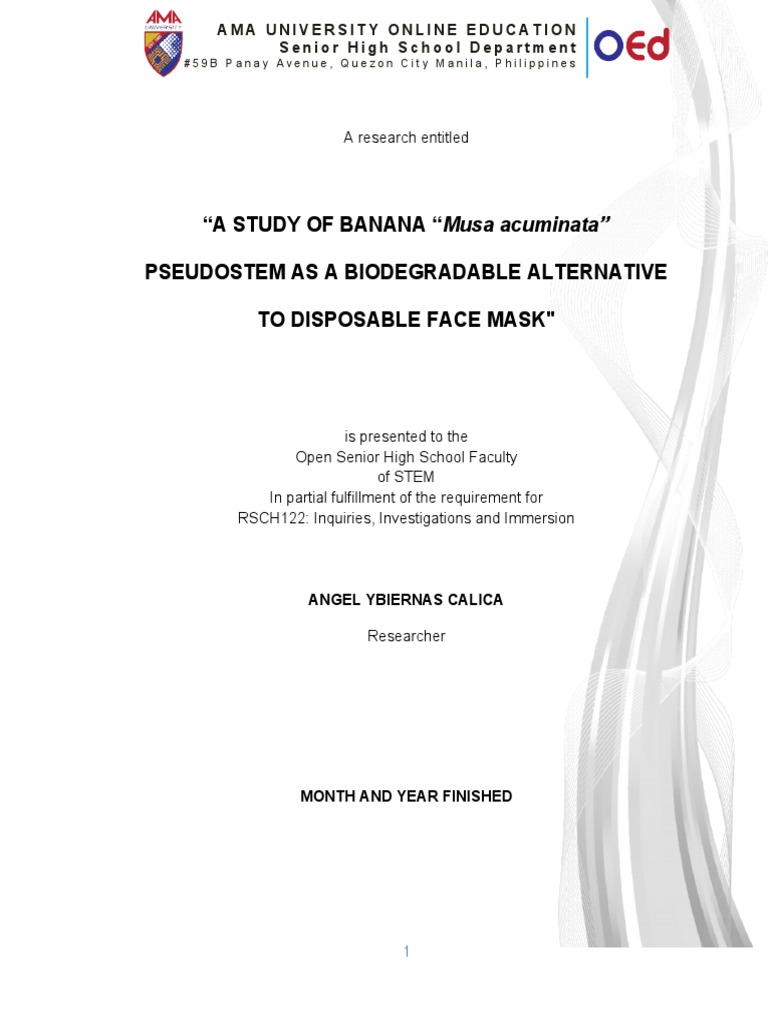 AMA UNIVERSITY
AMA UNIVERSITY ONLINE EDUCATION
Senior High School Department
#59B Panay Avenue, Quezon City Manila, Philippines
OEd

A research entitled

“A STUDY OF BANANA “Musa acuminata”

PSEUDOSTEM AS A BIODEGRADABLE ALTERNATIVE

TO DISPOSABLE FACE MASK"

is presented to the
Open Senior High School Faculty
of STEM
In partial fulfillment of the requirement for
RSCH122: Inquiries, Investigations and Immersion

ANGEL YBIERNAS CALICA

Researcher

MONTH AND YEAR FINISHED

1